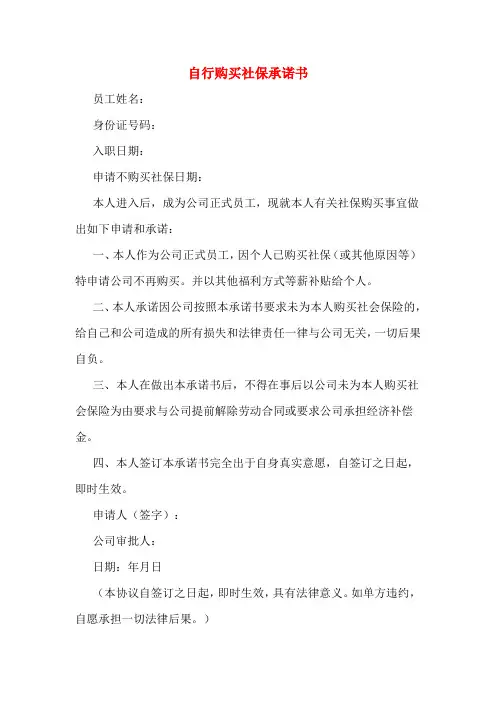 自行购买社保承诺书

员工姓名：

身份证号码：

入职日期：

申请不购买社保日期：

本人进入后，成为公司正式员工，现就本人有关社保购买事宜做出如下申请和承诺：

一、本人作为公司正式员工，因个人已购买社保（或其他原因等）特申请公司不再购买。并以其他福利方式等薪补贴给个人。

二、本人承诺因公司按照本承诺书要求未为本人购买社会保险的，给自己和公司造成的所有损失和法律责任一律与公司无关，一切后果自负。

三、本人在做出本承诺书后，不得在事后以公司未为本人购买社会保险为由要求与公司提前解除劳动合同或要求公司承担经济补偿金。

四、本人签订本承诺书完全出于自身真实意愿，自签订之日起，即时生效。

申请人（签字）：

公司审批人：

日期：年月日

（本协议自签订之日起，即时生效，具有法律意义。如单方违约，自愿承担一切法律后果。）